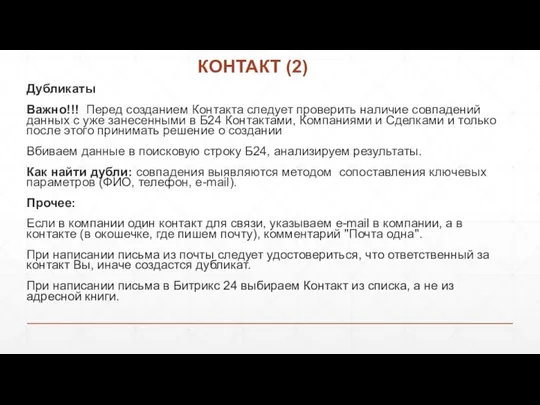 КОНТАКТ (2)

Дубликаты

Важно!!! Перед созданием Контакта следует проверить наличие совпадений данных с уже занесенными в Б24 Контактами, Компаниями и Сделками и только после этого принимать решение о создании

Вбиваем данные в поисковую строку Б24, анализируем результаты.

Как найти дубли: совпадения выявляются методом сопоставления ключевых параметров (ФИО, телефон, e-mail).

Прочее:

Если в компании один контакт для связи, указываем e-mail в компании, а в контакте (в окошечке, где пишем почту), комментарий "Почта одна".

При написании письма из почты следует удостовериться, что ответственный за контакт Вы, иначе создастся дубликат.

При написании письма в Битрикс 24 выбираем Контакт из списка, а не из адресной книги.